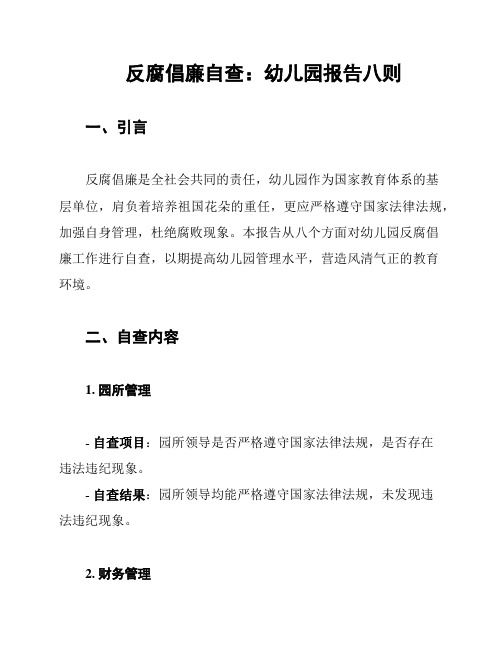 反腐倡廉自查：幼儿园报告八则

一、引言

反腐倡廉是全社会共同的责任，幼儿园作为国家教育体系的基层单位，肩负着培养祖国花朵的重任，更应严格遵守国家法律法规，加强自身管理，杜绝腐败现象。本报告从八个方面对幼儿园反腐倡廉工作进行自查，以期提高幼儿园管理水平，营造风清气正的教育环境。

二、自查内容

1. 园所管理

- 自查项目：园所领导是否严格遵守国家法律法规，是否存在违法违纪现象。

- 自查结果：园所领导均能严格遵守国家法律法规，未发现违法违纪现象。

2. 财务管理